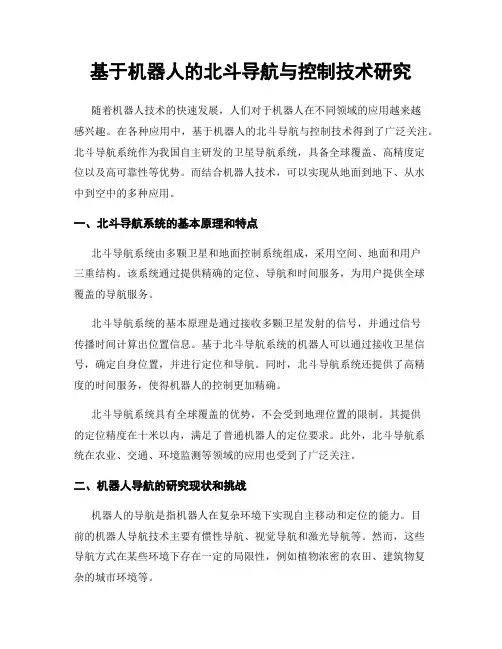 基于机器人的北斗导航与控制技术研究

随着机器人技术的快速发展，人们对于机器人在不同领域的应用越来越感兴趣。在各种应用中，基于机器人的北斗导航与控制技术得到了广泛关注。北斗导航系统作为我国自主研发的卫星导航系统，具备全球覆盖、高精度定位以及高可靠性等优势。而结合机器人技术，可以实现从地面到地下、从水中到空中的多种应用。

一、北斗导航系统的基本原理和特点

北斗导航系统由多颗卫星和地面控制系统组成，采用空间、地面和用户三重结构。该系统通过提供精确的定位、导航和时间服务，为用户提供全球覆盖的导航服务。

北斗导航系统的基本原理是通过接收多颗卫星发射的信号，并通过信号传播时间计算出位置信息。基于北斗导航系统的机器人可以通过接收卫星信号，确定自身位置，并进行定位和导航。同时，北斗导航系统还提供了高精度的时间服务，使得机器人的控制更加精确。

北斗导航系统具有全球覆盖的优势，不会受到地理位置的限制。其提供的定位精度在十米以内，满足了普通机器人的定位要求。此外，北斗导航系统在农业、交通、环境监测等领域的应用也受到了广泛关注。

二、机器人导航的研究现状和挑战

机器人的导航是指机器人在复杂环境下实现自主移动和定位的能力。目前的机器人导航技术主要有惯性导航、视觉导航和激光导航等。然而，这些导航方式在某些环境下存在一定的局限性，例如植物浓密的农田、建筑物复杂的城市环境等。